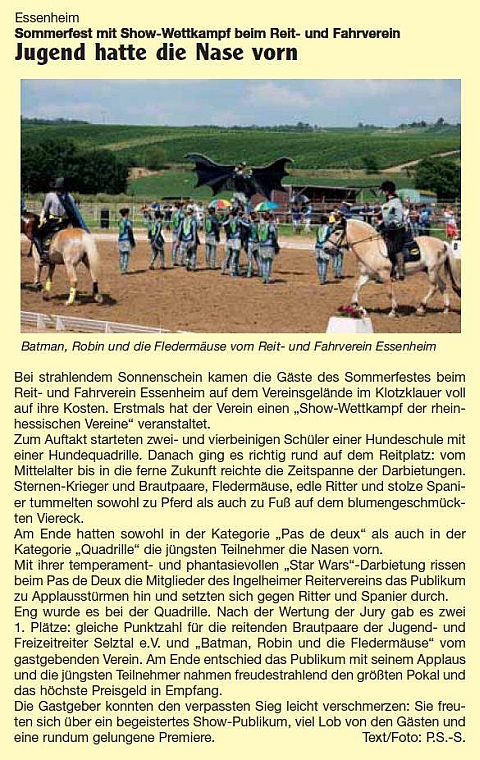 Essenheim
Sommerfest mit Show-Wettkampf beim Reit- und Fahrverein
Jugend hatte die Nase vorn

Batman, Robin und die Fledermäuse vom Reit- und Fahrverein Essenheim

Bei strahlendem Sonnenschein kamen die Gäste des Sommerfestes beim Reit- und Fahrverein Essenheim auf dem Vereinsgelände im Klotzklauer voll auf ihre Kosten. Erstmals hat der Verein einen „Show-Wettkampf der rheinhessischen Vereine“ veranstaltet.
Zum Auftakt starteten zwei- und vierbeinigen Schüler einer Hundeschule mit einer Hundequadrille. Danach ging es richtig rund auf dem Reitplatz: vom Mittelalter bis in die ferne Zukunft reichte die Zeitspanne der Darbietungen. Sternen-Krieger und Brautpaare, Fledermäuse, edle Ritter und stolze Spanier tummelten sowohl zu Pferd als auch zu Fuß auf dem blumengeschmückten Viereck.
Am Ende hatten sowohl in der Kategorie „Pas de deux“ als auch in der Kategorie „Quadrille“ die jüngsten Teilnehmer die Nasen vorn.
Mit ihrer temperament- und phantasievollen „Star Wars“-Darbietung rissen beim Pas de Deux die Mitglieder des Ingelheimer Reitervereins das Publikum zu Applausstürmen hin und setzten sich gegen Ritter und Spanier durch.
Eng wurde es bei der Quadrille. Nach der Wertung der Jury gab es zwei 1. Plätze: gleiche Punktzahl für die reitenden Brautpaare der Jugend- und Freizeitreiter Selztal e.V. und „Batman, Robin und die Fledermäuse“ vom gastgebenden Verein. Am Ende entschied das Publikum mit seinem Applaus und die jüngsten Teilnehmer nahmen freudestrahlend den größten Pokal und das höchste Preisgeld in Empfang.
Die Gastgeber konnten den verpassten Sieg leicht verschmerzen: Sie freuten sich über ein begeistertes Show-Publikum, viel Lob von den Gästen und eine rundum gelungene Premiere. Text/Foto: P.S.-S.